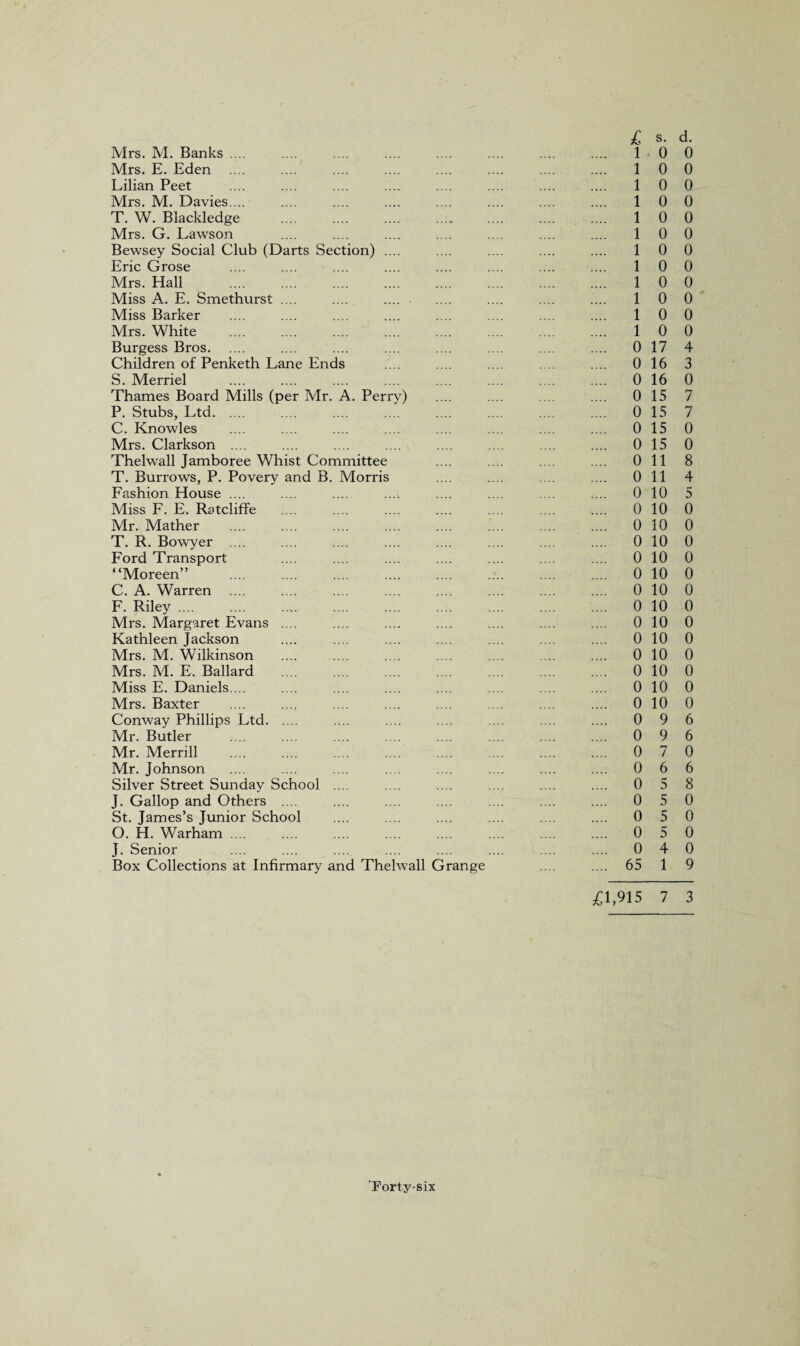 | | £ | s. | d. |
|---|---|---|---|
| Mrs. M. Banks .... | 1 | 0 | 0 |
| Mrs. E. Eden .... | 1 | 0 | 0 |
| Lilian Peet .... | 1 | 0 | 0 |
| Mrs. M. Davies.... | 1 | 0 | 0 |
| T. W. Blackledge .... | 1 | 0 | 0 |
| Mrs. G. Lawson .... | 1 | 0 | 0 |
| Bewsey Social Club (Darts Section) .... | 1 | 0 | 0 |
| Eric Grose .... | 1 | 0 | 0 |
| Mrs. Hall .... | 1 | 0 | 0 |
| Miss A. E. Smethurst .... | 1 | 0 | 0 |
| Miss Barker .... | 1 | 0 | 0 |
| Mrs. White .... | 1 | 0 | 0 |
| Burgess Bros. .... | 0 | 17 | 4 |
| Children of Penketh Lane Ends .... | 0 | 16 | 3 |
| S. Merriel .... | 0 | 16 | 0 |
| Thames Board Mills (per Mr. A. Perry) .... | 0 | 15 | 7 |
| P. Stubs, Ltd. .... | 0 | 15 | 7 |
| C. Knowles .... | 0 | 15 | 0 |
| Mrs. Clarkson .... | 0 | 15 | 0 |
| Thelwall Jamboree Whist Committee .... | 0 | 11 | 8 |
| T. Burrows, P. Povery and B. Morris .... | 0 | 11 | 4 |
| Fashion House .... | 0 | 10 | 5 |
| Miss F. E. Ratcliffe .... | 0 | 10 | 0 |
| Mr. Mather .... | 0 | 10 | 0 |
| T. R. Bowyer .... | 0 | 10 | 0 |
| Ford Transport .... | 0 | 10 | 0 |
| "Moreen" .... | 0 | 10 | 0 |
| C. A. Warren .... | 0 | 10 | 0 |
| F. Riley .... | 0 | 10 | 0 |
| Mrs. Margaret Evans .... | 0 | 10 | 0 |
| Kathleen Jackson .... | 0 | 10 | 0 |
| Mrs. M. Wilkinson .... | 0 | 10 | 0 |
| Mrs. M. E. Ballard .... | 0 | 10 | 0 |
| Miss E. Daniels.... | 0 | 10 | 0 |
| Mrs. Baxter .... | 0 | 10 | 0 |
| Conway Phillips Ltd. .... | 0 | 9 | 6 |
| Mr. Butler .... | 0 | 9 | 6 |
| Mr. Merrill .... | 0 | 7 | 0 |
| Mr. Johnson .... | 0 | 6 | 6 |
| Silver Street Sunday School .... | 0 | 5 | 8 |
| J. Gallop and Others .... | 0 | 5 | 0 |
| St. James's Junior School .... | 0 | 5 | 0 |
| O. H. Warham .... | 0 | 5 | 0 |
| J. Senior .... | 0 | 4 | 0 |
| Box Collections at Infirmary and Thelwall Grange .... | 65 | 1 | 9 |
| | £1,915 | 7 | 3 |

Forty-six